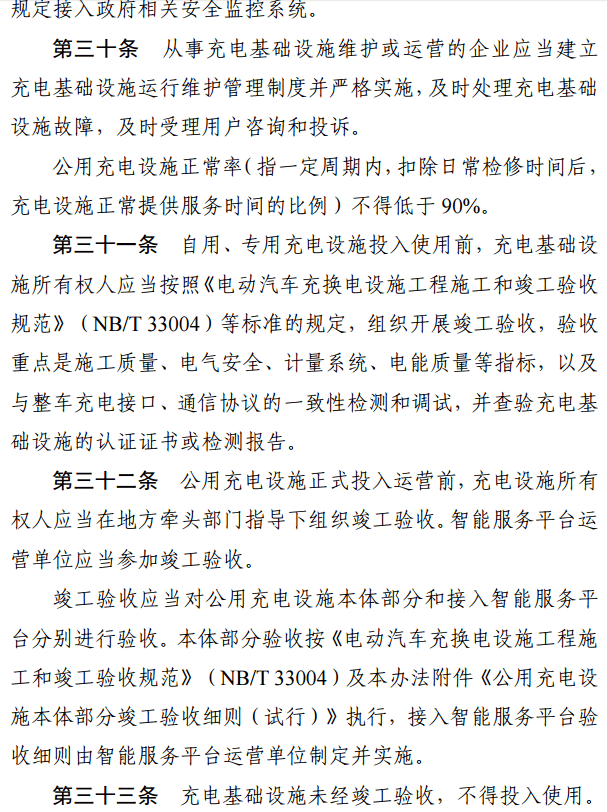 规定接入政府相关安全监控系统。

第三十条　从事充电基础设施维护或运营的企业应当建立充电基础设施运行维护管理制度并严格实施，及时处理充电基础设施故障，及时受理用户咨询和投诉。

公用充电设施正常率（指一定周期内，扣除日常检修时间后，充电设施正常提供服务时间的比例）不得低于 90%。

第三十一条　自用、专用充电设施投入使用前，充电基础设施所有权人应当按照《电动汽车充换电设施工程施工和竣工验收规范》（NB/T 33004）等标准的规定，组织开展竣工验收，验收重点是施工质量、电气安全、计量系统、电能质量等指标，以及与整车充电接口、通信协议的一致性检测和调试，并查验充电基础设施的认证证书或检测报告。

第三十二条　公用充电设施正式投入运营前，充电设施所有权人应当在地方牵头部门指导下组织竣工验收。智能服务平台运营单位应当参加竣工验收。

竣工验收应当对公用充电设施本体部分和接入智能服务平台分别进行验收。本体部分验收按《电动汽车充换电设施工程施工和竣工验收规范》（NB/T 33004）及本办法附件《公用充电设施本体部分竣工验收细则（试行）》执行，接入智能服务平台验收细则由智能服务平台运营单位制定并实施。

第三十三条　充电基础设施未经竣工验收，不得投入使用。